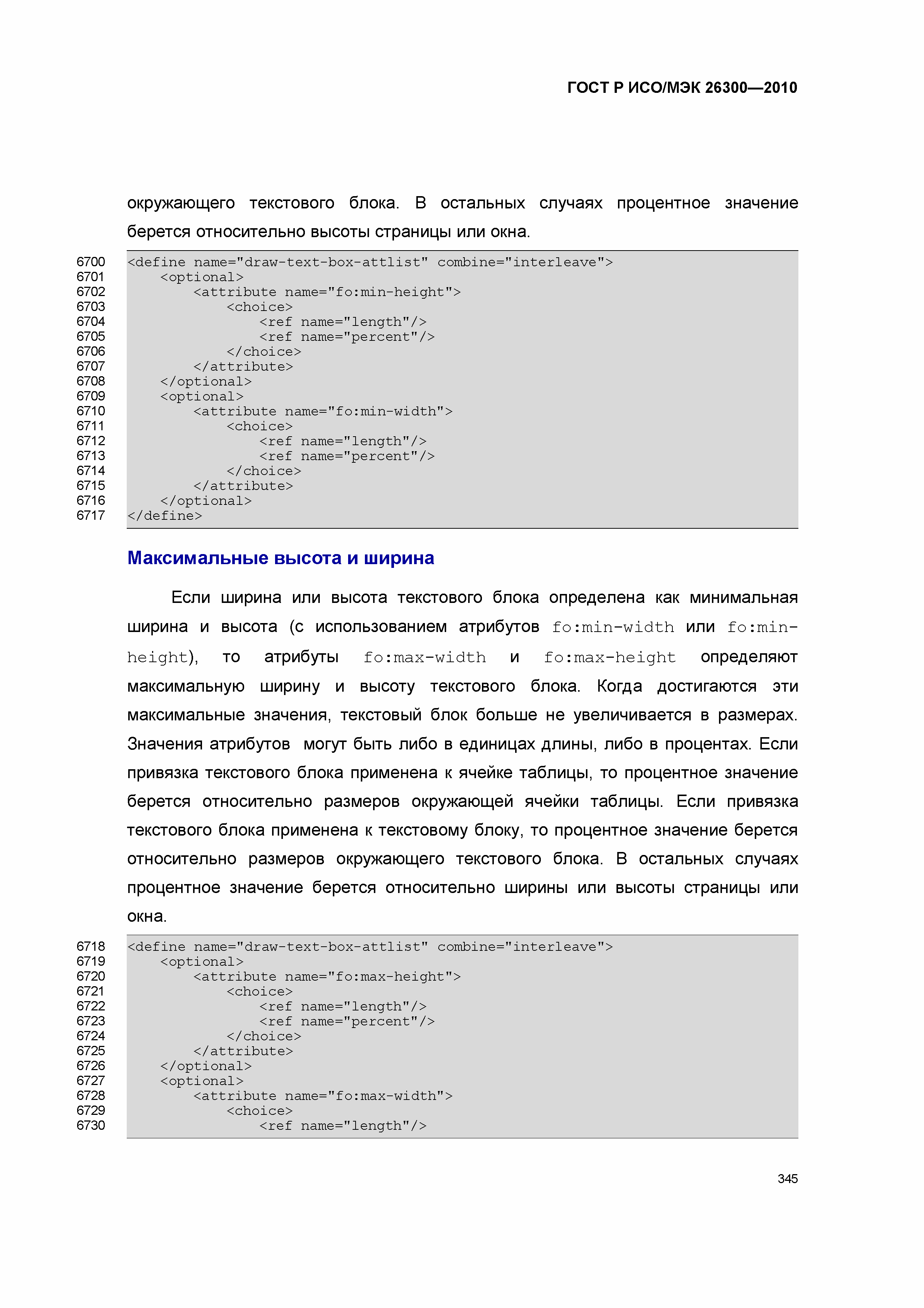 ГОСТ Р ИСО/МЭК 26300—2010

окружающего текстового блока. В остальных случаях процентное значение берется относительно высоты страницы или окна.

6700 <define name="draw-text-box-attlist" combine="interleave">
6701     <optional>
6702         <attribute name="fo:min-height">
6703             <choice>
6704                 <ref name="length"/>
6705                 <ref name="percent"/>
6706             </choice>
6707         </attribute>
6708     </optional>
6709     <optional>
6710         <attribute name="fo:min-width">
6711             <choice>
6712                 <ref name="length"/>
6713                 <ref name="percent"/>
6714             </choice>
6715         </attribute>
6716     </optional>
6717 </define>

Максимальные высота и ширина

Если ширина или высота текстового блока определена как минимальная ширина и высота (с использованием атрибутов fo:min-width или fo:min-height), то атрибуты fo:max-width и fo:max-height определяют максимальную ширину и высоту текстового блока. Когда достигаются эти максимальные значения, текстовый блок больше не увеличивается в размерах. Значения атрибутов  могут быть либо в единицах длины, либо в процентах. Если привязка текстового блока применена к ячейке таблицы, то процентное значение берется относительно размеров окружающей ячейки таблицы. Если привязка текстового блока применена к текстовому блоку, то процентное значение берется относительно размеров окружающего текстового блока. В остальных случаях процентное значение берется относительно ширины или высоты страницы или окна.

6718 <define name="draw-text-box-attlist" combine="interleave">
6719     <optional>
6720         <attribute name="fo:max-height">
6721             <choice>
6722                 <ref name="length"/>
6723                 <ref name="percent"/>
6724             </choice>
6725         </attribute>
6726     </optional>
6727     <optional>
6728         <attribute name="fo:max-width">
6729             <choice>
6730                 <ref name="length"/>

345